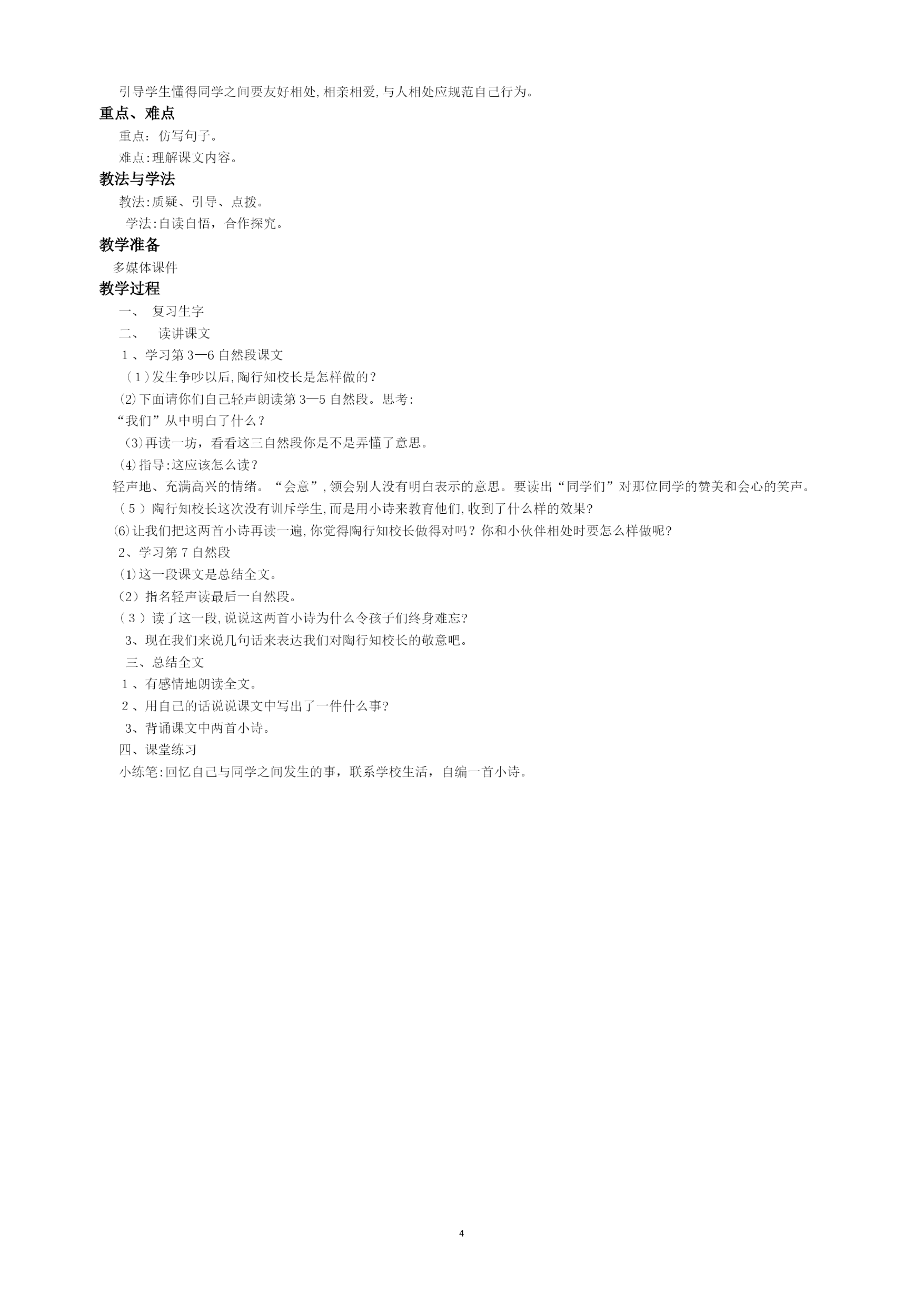 引导学生懂得同学之间要友好相处,相亲相爱,与人相处应规范自己行为。

重点、难点

重点：仿写句子。

难点:理解课文内容。

教法与学法

教法:质疑、引导、点拨。

学法:自读自悟，合作探究。

教学准备

多媒体课件

教学过程

一、 复习生字

二、 读讲课文

1、学习第3—6自然段课文

（1）发生争吵以后,陶行知校长是怎样做的？

⑵下面请你们自己轻声朗读第3—5自然段。思考:

“我们”从中明白了什么？

（3)再读一坊，看看这三自然段你是不是弄懂了意思。

⑷指导:这应该怎么读？

轻声地、充满高兴的情绪。“会意”,领会别人没有明白表示的意思。要读出“同学们”对那位同学的赞美和会心的笑声。

（5）陶行知校长这次没有训斥学生,而是用小诗来教育他们,收到了什么样的效果?

⑹让我们把这两首小诗再读一遍,你觉得陶行知校长做得对吗？你和小伙伴相处时要怎么样做呢?

2、学习第7自然段

⑴这一段课文是总结全文。

(2）指名轻声读最后一自然段。

（3）读了这一段,说说这两首小诗为什么令孩子们终身难忘?

3、现在我们来说几句话来表达我们对陶行知校长的敬意吧。

三、总结全文

1、有感情地朗读全文。

2、用自己的话说说课文中写出了一件什么事?

3、背诵课文中两首小诗。

四、课堂练习

小练笔:回忆自己与同学之间发生的事，联系学校生活，自编一首小诗。

4